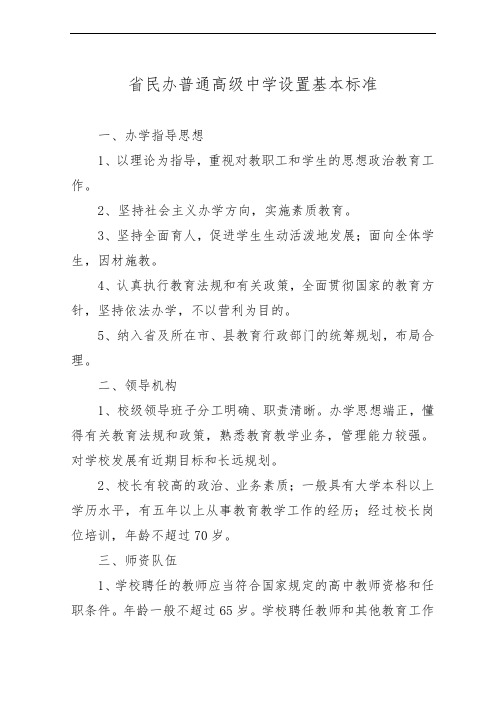 省民办普通高级中学设置基本标准

一、办学指导思想

1、以理论为指导，重视对教职工和学生的思想政治教育工作。

2、坚持社会主义办学方向，实施素质教育。

3、坚持全面育人，促进学生生动活泼地发展；面向全体学生，因材施教。

4、认真执行教育法规和有关政策，全面贯彻国家的教育方针，坚持依法办学，不以营利为目的。

5、纳入省及所在市、县教育行政部门的统筹规划，布局合理。

二、领导机构

1、校级领导班子分工明确、职责清晰。办学思想端正，懂得有关教育法规和政策，熟悉教育教学业务，管理能力较强。对学校发展有近期目标和长远规划。

2、校长有较高的政治、业务素质；一般具有大学本科以上学历水平，有五年以上从事教育教学工作的经历；经过校长岗位培训，年龄不超过70岁。

三、师资队伍

1、学校聘任的教师应当符合国家规定的高中教师资格和任职条件。年龄一般不超过65岁。学校聘任教师和其他教育工作